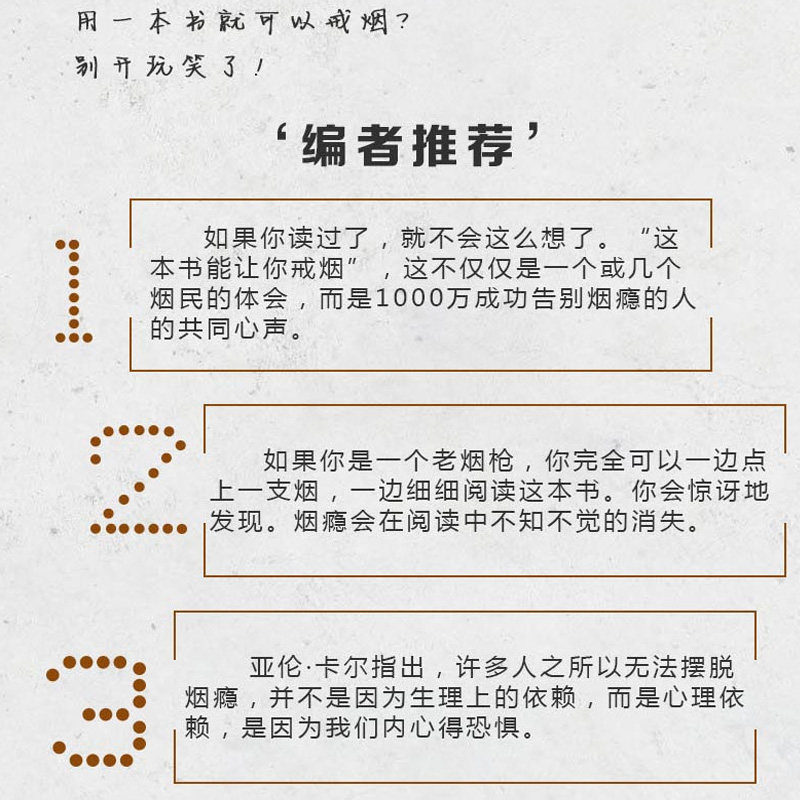 用一本书就可以戒烟？
别开玩笑了！

‘编者推荐’

1

如果你读过了，就不会这么想了。“这本书能让你戒烟”，这不仅仅是一个或几个烟民的体会，而是1000万成功告别烟瘾的人的共同心声。

2

如果你是一个老烟枪，你完全可以一边点上一支烟，一边细细阅读这本书。你会惊讶地发现。烟瘾会在阅读中不知不觉的消失。

3

亚伦·卡尔指出，许多人之所以无法摆脱烟瘾，并不是因为生理上的依赖，而是心理依赖，是因为我们内心得恐惧。